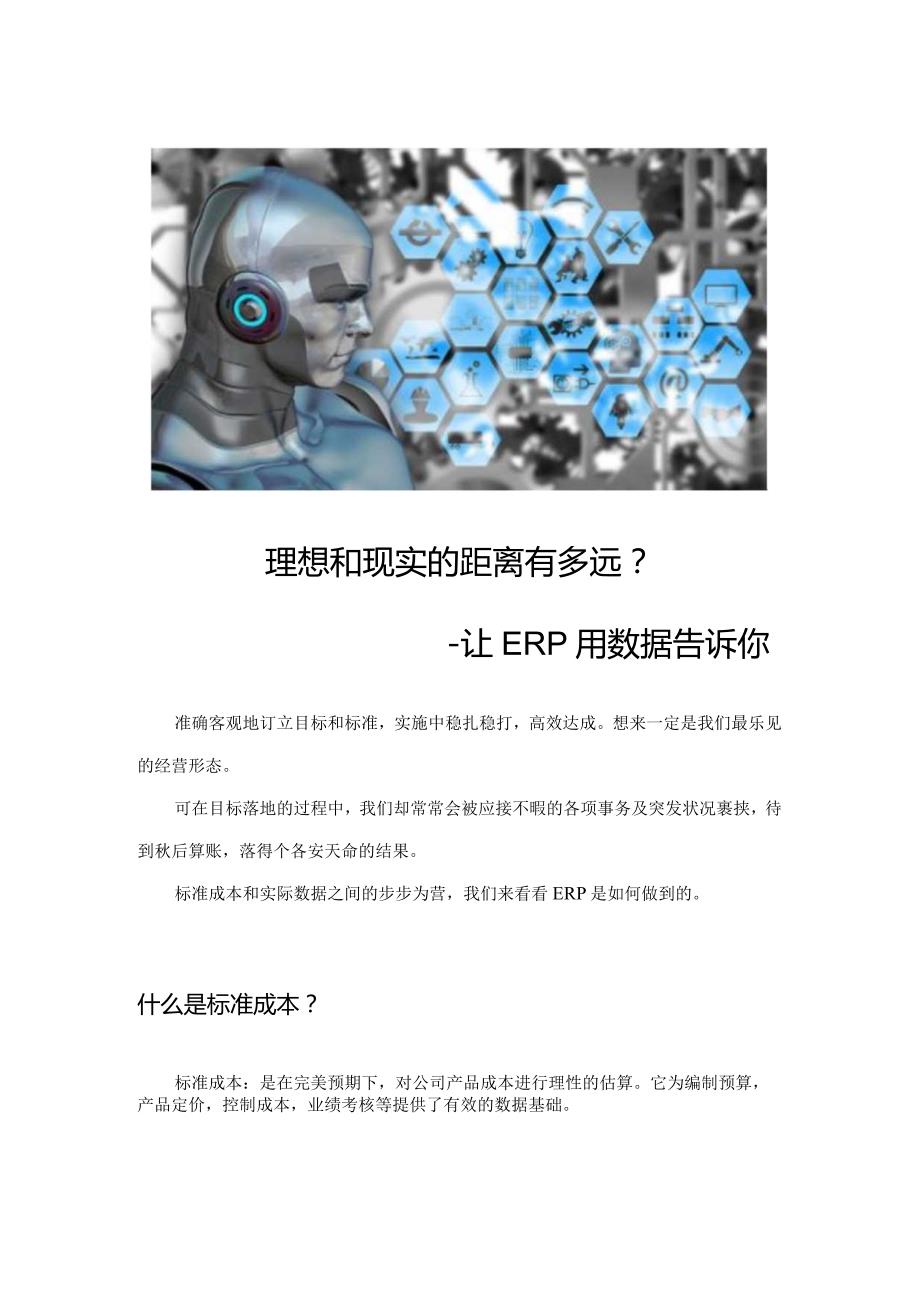 理想和现实的距离有多远？

-让 ERP 用数据告诉你

准确客观地订立目标和标准，实施中稳扎稳打，高效达成。想来一定是我们最乐见的经营形态。

可在目标落地的过程中，我们却常常会被应接不暇的各项事务及突发状况裹挟，待到秋后算账，落得个各安天命的结果。

标准成本和实际数据之间的步步为营，我们来看看 ERP 是如何做到的。

什么是标准成本？

标准成本：是在完美预期下，对公司产品成本进行理性的估算。它为编制预算，产品定价，控制成本，业绩考核等提供了有效的数据基础。